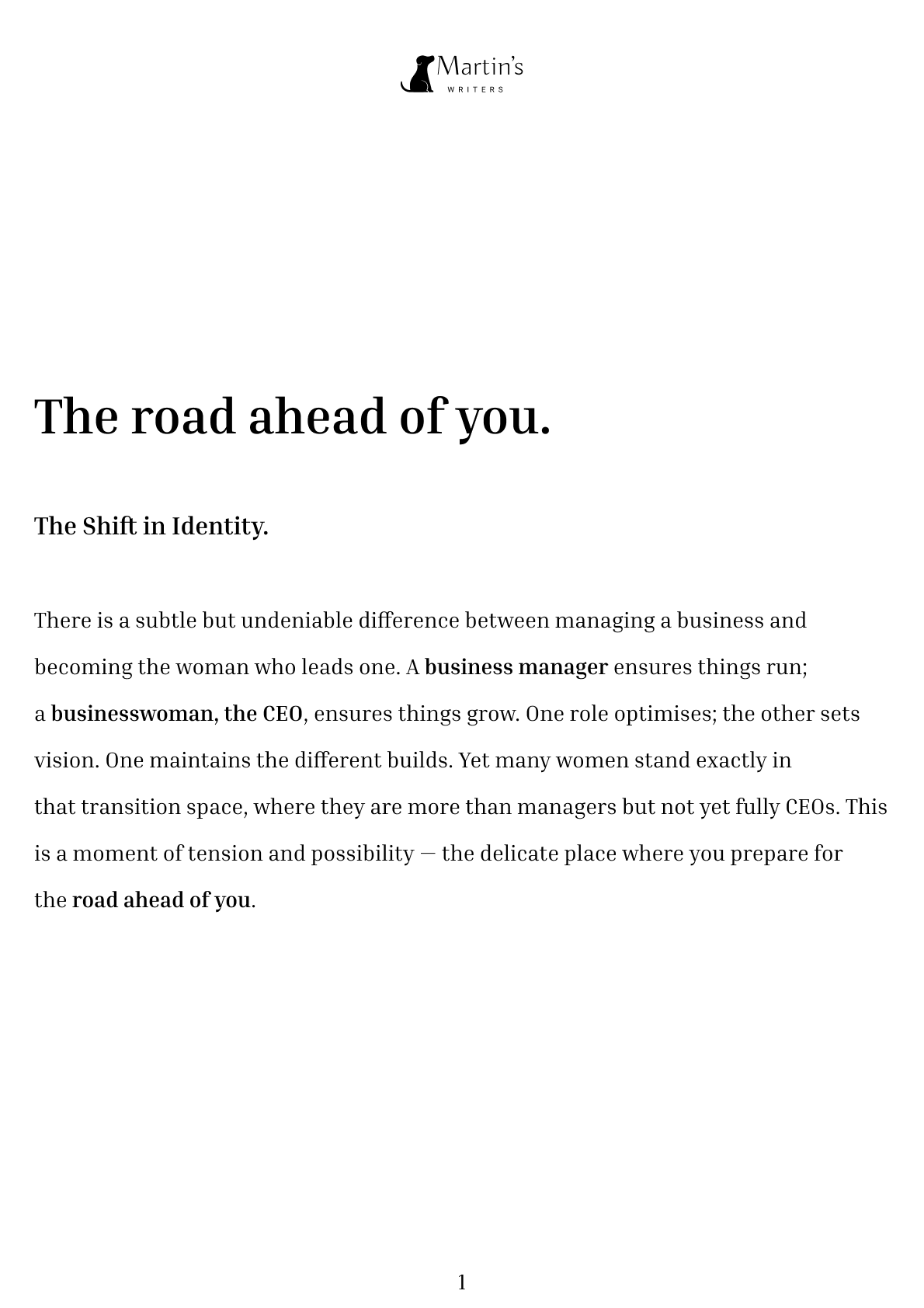 Martin's
WRITERS

The road ahead of you.

The Shift in Identity.

There is a subtle but undeniable difference between managing a business and becoming the woman who leads one. A business manager ensures things run; a businesswoman, the CEO, ensures things grow. One role optimises; the other sets vision. One maintains the different builds. Yet many women stand exactly in that transition space, where they are more than managers but not yet fully CEOs. This is a moment of tension and possibility — the delicate place where you prepare for the road ahead of you.

1